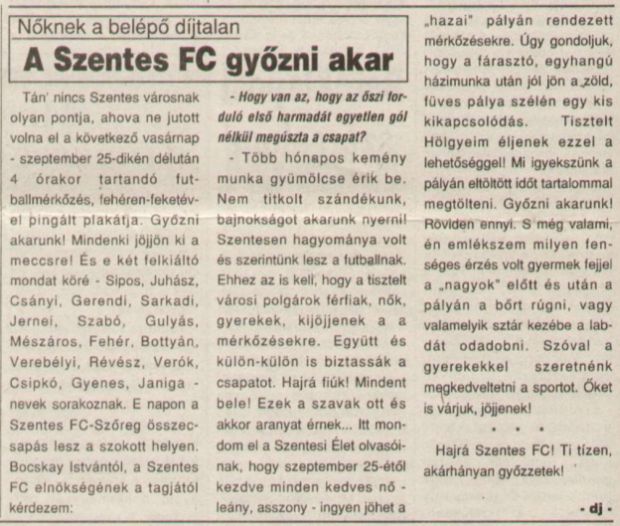 Nőknek a belépő díjtalan

A Szentes FC győzni akar

Tán' nincs Szentes városnak olyan pontja, ahova ne jutott volna el a következő vasárnap - szeptember 25-dikén délután 4 órakor tartandó futballmérkőzés, fehéren-feketével pingált plakátja. Győzni akarunk! Mindenki jöjjön ki a meccsre! És e két felkiáltó mondat köré - Sipos, Juhász, Csányi, Gerendi, Sarkadi, Jernei, Szabó, Gulyás, Mészáros, Fehér, Bottyán, Verebélyi, Révész, Verók, Csipkó, Gyenes, Janiga - nevek sorakoznak. E napon a Szentes FC-Szőreg összecsapás lesz a szokott helyen. Bocskay Istvántól, a Szentes FC elnökségének a tagjától kérdezem:

- Hogy van az, hogy az őszi forduló első harmadát egyetlen gól nélkül megúszta a csapat?

- Több hónapos kemény munka gyümölcse érik be. Nem titkolt szándékunk, bajnokságot akarunk nyerni! Szentesen hagyománya volt és szerintünk lesz a futballnak. Ehhez az is kell, hogy a tisztelt városi polgárok férfiak, nők, gyerekek, kijöjjenek a a mérkőzésekre. Együtt és külön-külön is biztassák a csapatot. Hajrá fiúk! Mindent bele! Ezek a szavak ott és akkor aranyat érnek... Itt mondom el a Szentesi Élet olvasóinak, hogy szeptember 25-étől kezdve minden kedves nő - leány, asszony - ingyen jöhet a „hazai" pályán rendezett mérkőzésekre. Úgy gondoljuk, hogy a fárasztó, egyhangú házimunka után jól jön a zöld, füves pálya szélén egy kis kikapcsolódás. Tisztelt Hölgyeim éljenek ezzel a lehetőséggel! Mi igyekszünk a pályán eltöltött időt tartalommal megtölteni. Győzni akarunk! Röviden ennyi. S még valami, én emlékszem milyen fenséges érzés volt gyermek fejjel a „nagyok" előtt és után a pályán a bőrt rúgni, vagy valamelyik sztár kezébe a labdát odadobni. Szóval a gyerekekkel szeretnénk megkedveltetni a sportot. Őket is várjuk, jöjjenek!

• • •

Hajrá Szentes FC! Ti tízen, akárhányan győzzetek!

- dj -